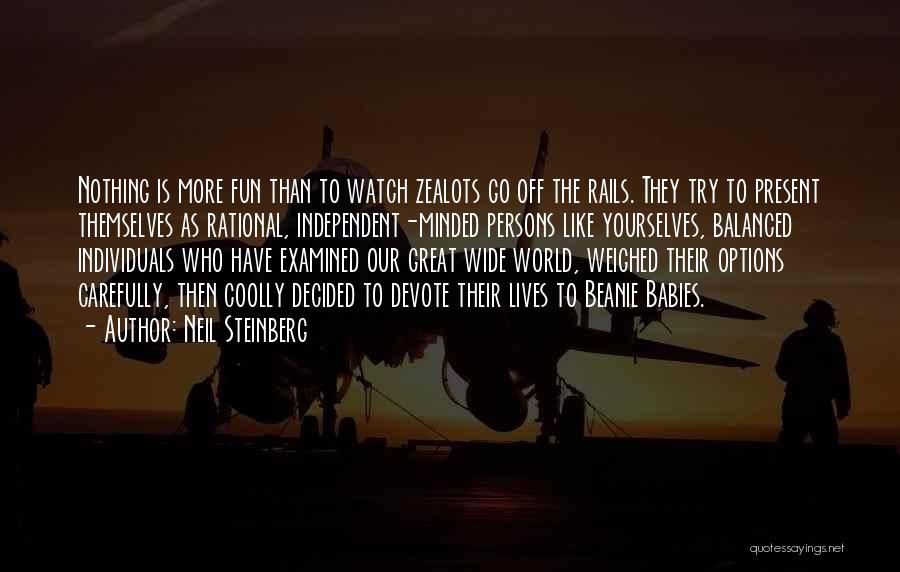 Nothing is more fun than to watch zealots go off the rails. They try to present themselves as rational, independent-minded persons like yourselves, balanced individuals who have examined our great wide world, weighed their options carefully, then coolly decided to devote their lives to Beanie Babies.
- Author: Neil Steinberg

quotessayings.net